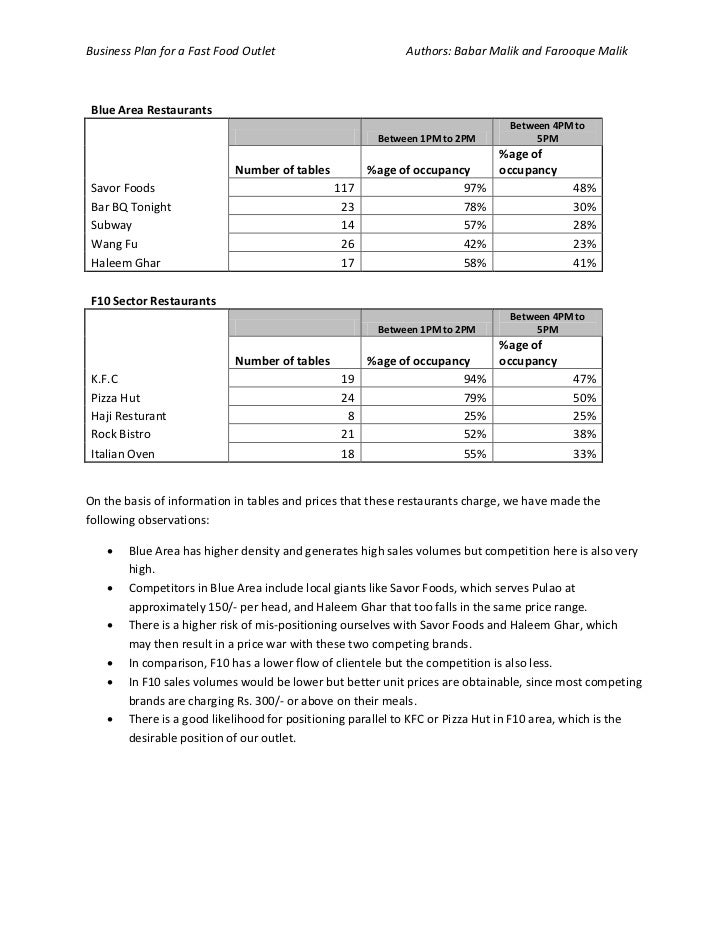 Business Plan for a Fast Food Outlet Authors: Babar Malik and Farooque Malik

Blue Area Restaurants

| | | Between 1PM to 2PM | Between 4PM to 5PM |
|---|---|---|---|
| | Number of tables | %age of occupancy | %age of occupancy |
| Savor Foods | 117 | 97% | 48% |
| Bar BQ Tonight | 23 | 78% | 30% |
| Subway | 14 | 57% | 28% |
| Wang Fu | 26 | 42% | 23% |
| Haleem Ghar | 17 | 58% | 41% |

F10 Sector Restaurants

| | | Between 1PM to 2PM | Between 4PM to 5PM |
|---|---|---|---|
| | Number of tables | %age of occupancy | %age of occupancy |
| K.F.C | 19 | 94% | 47% |
| Pizza Hut | 24 | 79% | 50% |
| Haji Resturant | 8 | 25% | 25% |
| Rock Bistro | 21 | 52% | 38% |
| Italian Oven | 18 | 55% | 33% |

On the basis of information in tables and prices that these restaurants charge, we have made the following observations:

• Blue Area has higher density and generates high sales volumes but competition here is also very high.
• Competitors in Blue Area include local giants like Savor Foods, which serves Pulao at approximately 150/- per head, and Haleem Ghar that too falls in the same price range.
• There is a higher risk of mis-positioning ourselves with Savor Foods and Haleem Ghar, which may then result in a price war with these two competing brands.
• In comparison, F10 has a lower flow of clientele but the competition is also less.
• In F10 sales volumes would be lower but better unit prices are obtainable, since most competing brands are charging Rs. 300/- or above on their meals.
• There is a good likelihood for positioning parallel to KFC or Pizza Hut in F10 area, which is the desirable position of our outlet.